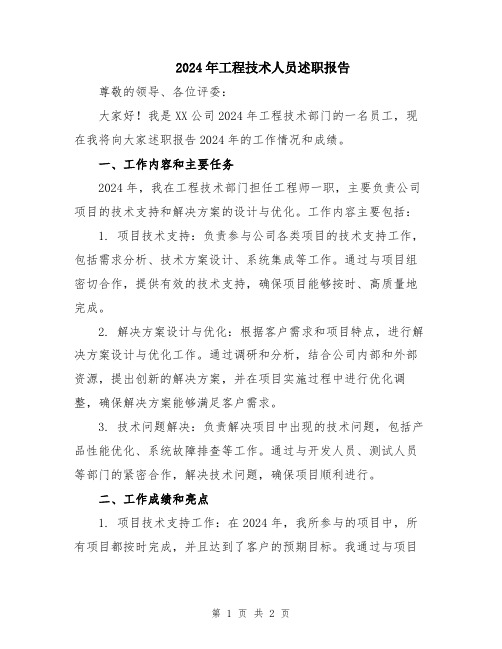 2024年工程技术人员述职报告

尊敬的领导、各位评委：

大家好！我是XX公司2024年工程技术部门的一名员工，现在我将向大家述职报告2024年的工作情况和成绩。

一、工作内容和主要任务

2024年，我在工程技术部门担任工程师一职，主要负责公司项目的技术支持和解决方案的设计与优化。工作内容主要包括：

1. 项目技术支持：负责参与公司各类项目的技术支持工作，包括需求分析、技术方案设计、系统集成等工作。通过与项目组密切合作，提供有效的技术支持，确保项目能够按时、高质量地完成。

2. 解决方案设计与优化：根据客户需求和项目特点，进行解决方案设计与优化工作。通过调研和分析，结合公司内部和外部资源，提出创新的解决方案，并在项目实施过程中进行优化调整，确保解决方案能够满足客户需求。

3. 技术问题解决：负责解决项目中出现的技术问题，包括产品性能优化、系统故障排查等工作。通过与开发人员、测试人员等部门的紧密合作，解决技术问题，确保项目顺利进行。

二、工作成绩和亮点

1. 项目技术支持工作：在2024年，我所参与的项目中，所有项目都按时完成，并且达到了客户的预期目标。我通过与项目

第 1 页 共 2 页